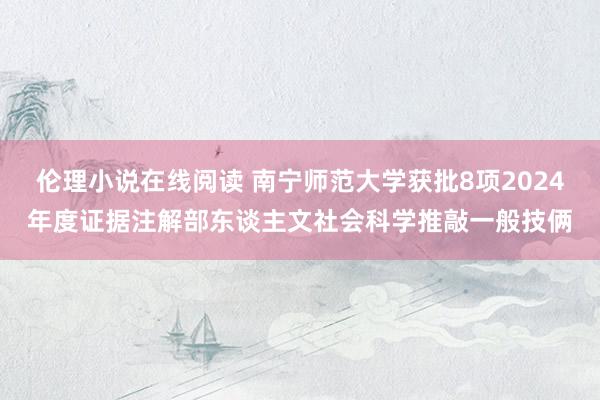 伦理小说在线阅读 南宁师范大学获批8项2024年度证据注解部东谈主文社会科学推敲一般技俩